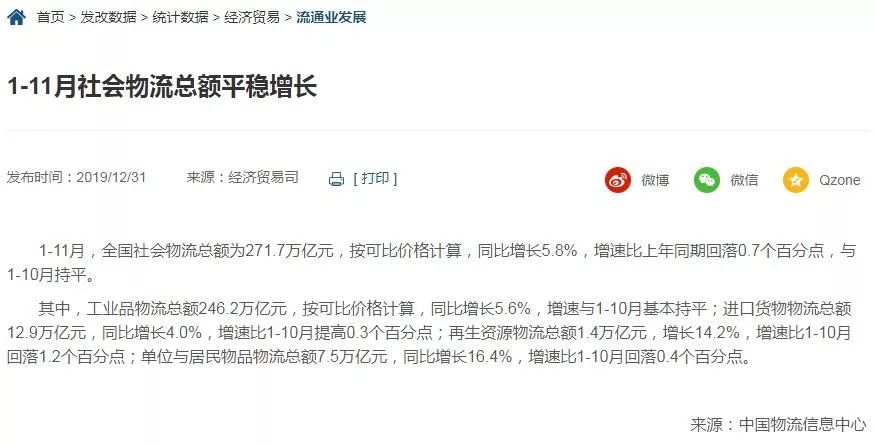 首页 > 发改数据 > 统计数据 > 经济贸易 > 流通业发展

1-11月社会物流总额平稳增长

发布时间：2019/12/31　　来源：经济贸易司　　[ 打印 ]

微博　微信　Qzone

1-11月，全国社会物流总额为271.7万亿元，按可比价格计算，同比增长5.8%，增速比上年同期回落0.7个百分点，与1-10月持平。

其中，工业品物流总额246.2万亿元，按可比价格计算，同比增长5.6%，增速与1-10月基本持平；进口货物物流总额12.9万亿元，同比增长4.0%，增速比1-10月提高0.3个百分点；再生资源物流总额1.4万亿元，增长14.2%，增速比1-10月回落1.2个百分点；单位与居民物品物流总额7.5万亿元，同比增长16.4%，增速比1-10月回落0.4个百分点。

来源：中国物流信息中心